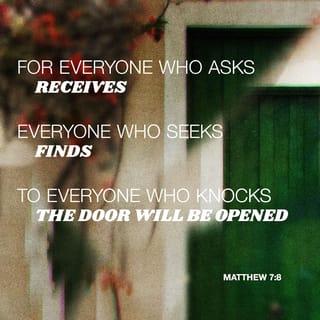 FOR EVERYONE WHO ASKS
RECEIVES

EVERYONE WHO SEEKS
FINDS

TO EVERYONE WHO KNOCKS
THE DOOR WILL BE OPENED

MATTHEW 7:8